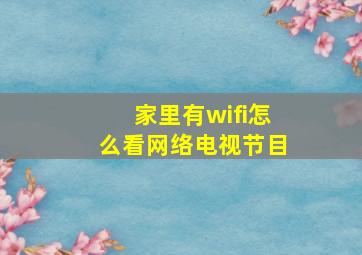 家里有wifi怎么看网络电视节目